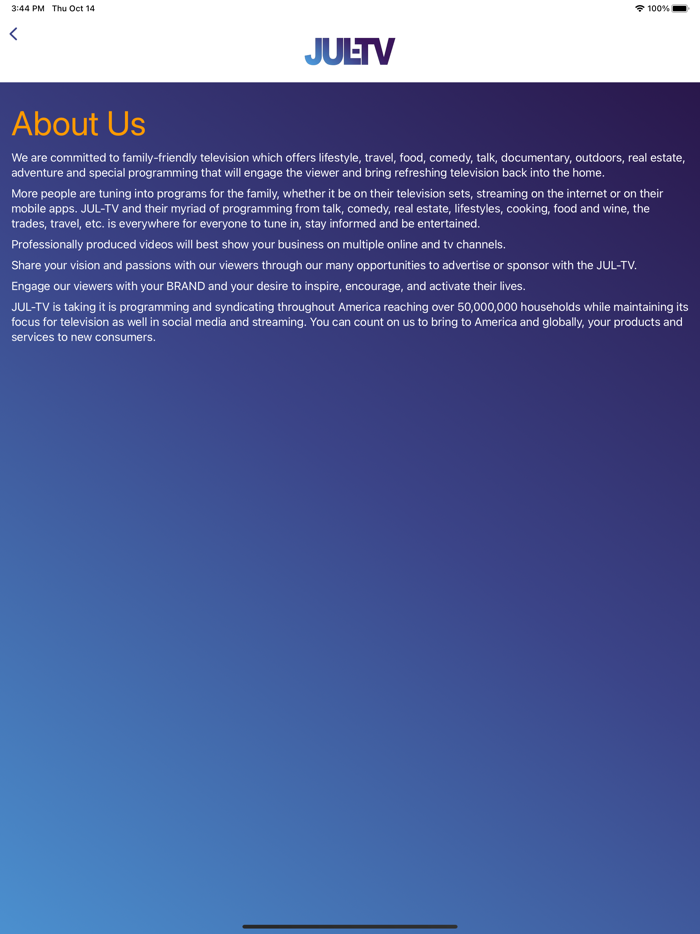 3:44 PM Thu Oct 14
100%

JUL-TV

About Us

We are committed to family-friendly television which offers lifestyle, travel, food, comedy, talk, documentary, outdoors, real estate, adventure and special programming that will engage the viewer and bring refreshing television back into the home.

More people are tuning into programs for the family, whether it be on their television sets, streaming on the internet or on their mobile apps. JUL-TV and their myriad of programming from talk, comedy, real estate, lifestyles, cooking, food and wine, the trades, travel, etc. is everywhere for everyone to tune in, stay informed and be entertained.

Professionally produced videos will best show your business on multiple online and tv channels.

Share your vision and passions with our viewers through our many opportunities to advertise or sponsor with the JUL-TV.

Engage our viewers with your BRAND and your desire to inspire, encourage, and activate their lives.

JUL-TV is taking it is programming and syndicating throughout America reaching over 50,000,000 households while maintaining its focus for television as well in social media and streaming. You can count on us to bring to America and globally, your products and services to new consumers.